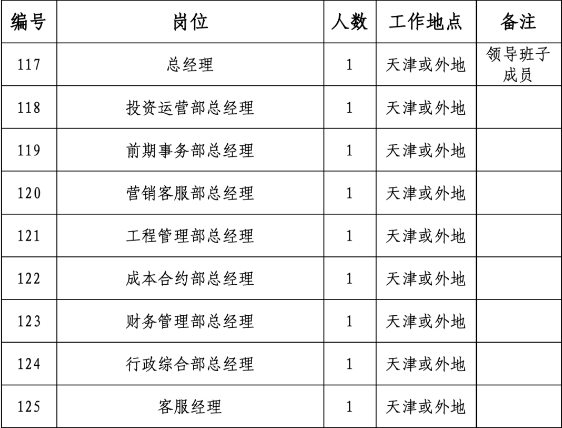 | 编号 | 岗位 | 人数 | 工作地点 | 备注 |
|---|---|---|---|---|
| 117 | 总经理 | 1 | 天津或外地 | 领导班子成员 |
| 118 | 投资运营部总经理 | 1 | 天津或外地 | |
| 119 | 前期事务部总经理 | 1 | 天津或外地 | |
| 120 | 营销客服部总经理 | 1 | 天津或外地 | |
| 121 | 工程管理部总经理 | 1 | 天津或外地 | |
| 122 | 成本合约部总经理 | 1 | 天津或外地 | |
| 123 | 财务管理部总经理 | 1 | 天津或外地 | |
| 124 | 行政综合部总经理 | 1 | 天津或外地 | |
| 125 | 客服经理 | 1 | 天津或外地 | |